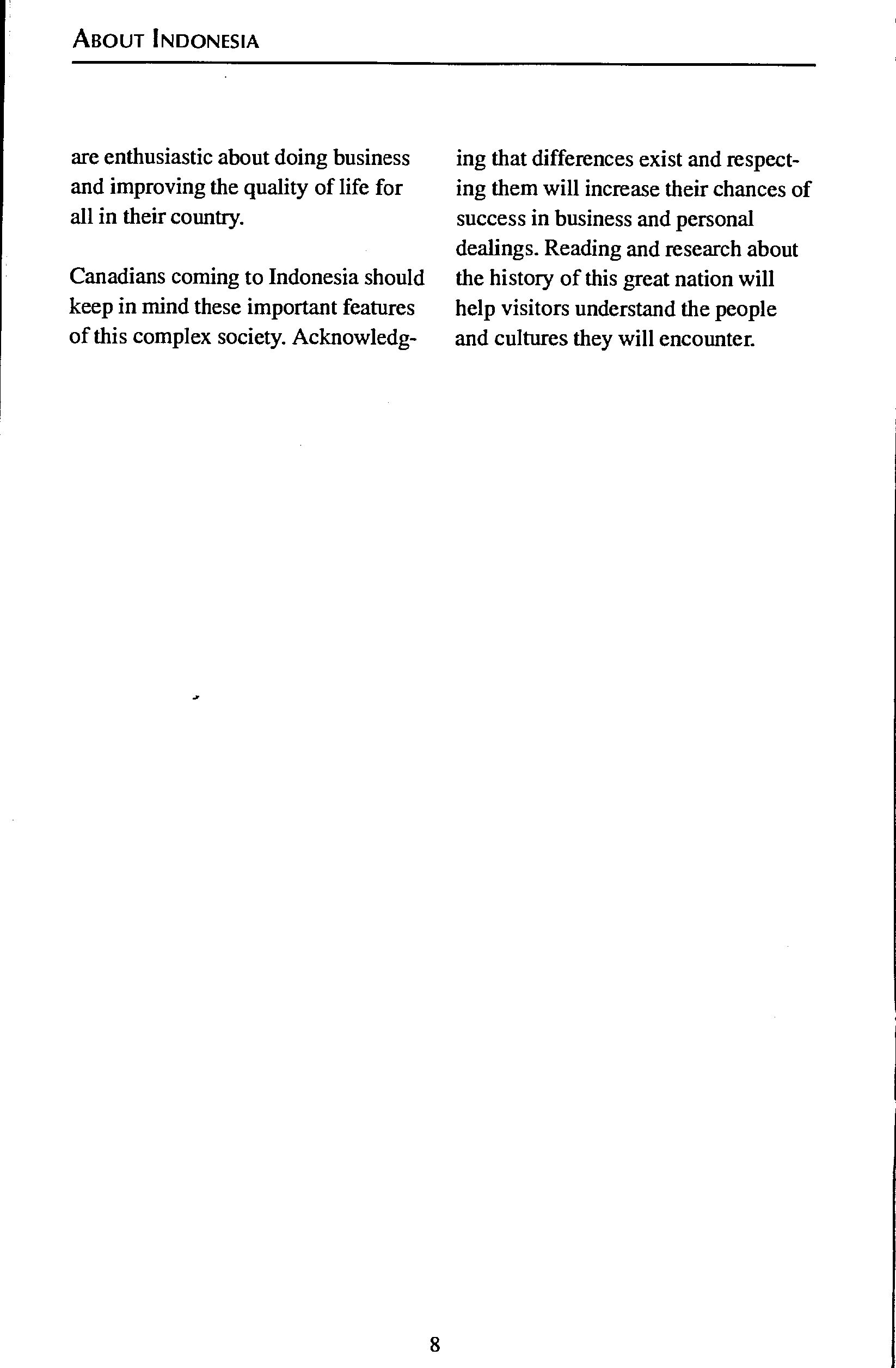 ABOUT INDONESIA

are enthusiastic about doing business and improving the quality of life for all in their country.

Canadians coming to Indonesia should keep in mind these important features of this complex society. Acknowledging that differences exist and respecting them will increase their chances of success in business and personal dealings. Reading and research about the history of this great nation will help visitors understand the people and cultures they will encounter.

8